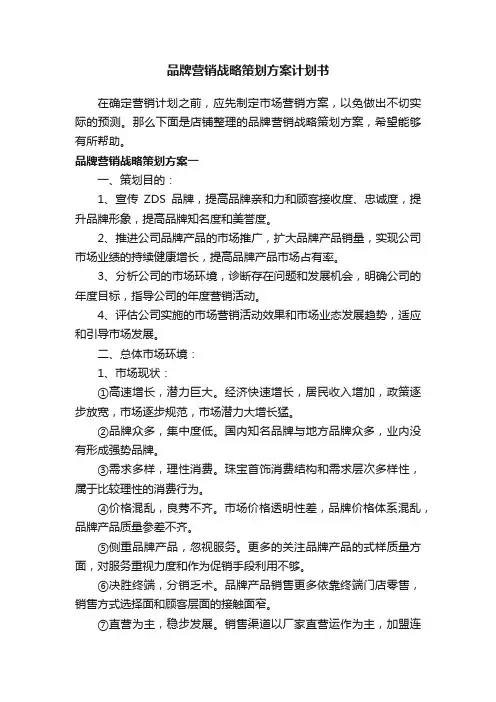 品牌营销战略策划方案计划书

在确定营销计划之前，应先制定市场营销方案，以免做出不切实际的预测。那么下面是店铺整理的品牌营销战略策划方案，希望能够有所帮助。

品牌营销战略策划方案一

一、策划目的：

1、宣传 ZDS 品牌，提高品牌亲和力和顾客接收度、忠诚度，提升品牌形象，提高品牌知名度和美誉度。

2、推进公司品牌产品的市场推广，扩大品牌产品销量，实现公司市场业绩的持续健康增长，提高品牌产品市场占有率。

3、分析公司的市场环境，诊断存在问题和发展机会，明确公司的年度目标，指导公司的年度营销活动。

4、评估公司实施的市场营销活动效果和市场业态发展趋势，适应和引导市场发展。

二、总体市场环境：

1、市场现状：

①高速增长，潜力巨大。经济快速增长，居民收入增加，政策逐步放宽，市场逐步规范，市场潜力大增长猛。

②品牌众多，集中度低。国内知名品牌与地方品牌众多，业内没有形成强势品牌。

③需求多样，理性消费。珠宝首饰消费结构和需求层次多样性，属于比较理性的消费行为。

④价格混乱，良莠不齐。市场价格透明性差，品牌价格体系混乱，品牌产品质量参差不齐。

⑤侧重品牌产品，忽视服务。更多的关注品牌产品的式样质量方面，对服务重视力度和作为促销手段利用不够。

⑥决胜终端，分销乏术。品牌产品销售更多依靠终端门店零售，销售方式选择面和顾客层面的接触面窄。

⑦直营为主，稳步发展。销售渠道以厂家直营运作为主，加盟连